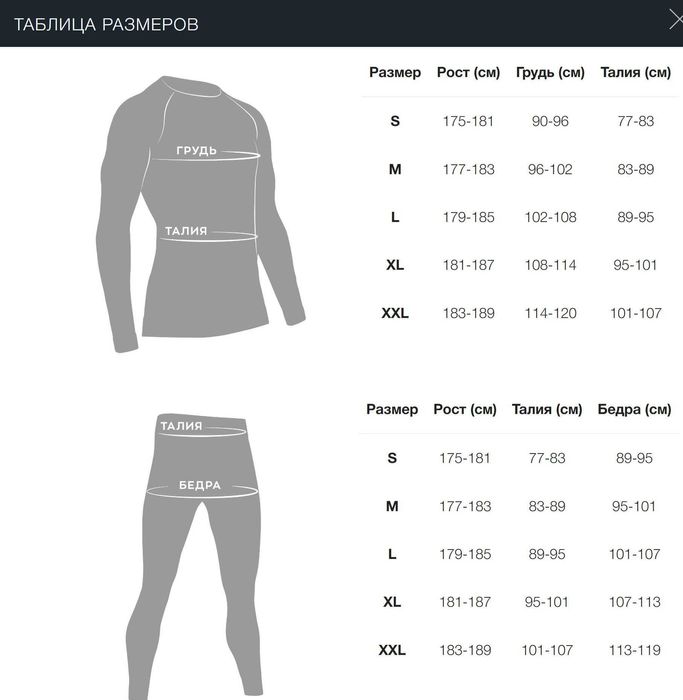 ТАБЛИЦА РАЗМЕРОВ

ГРУДЬ

ТАЛИЯ

| Размер | Рост (см) | Грудь (см) | Талия (см) |
|---|---|---|---|
| S | 175-181 | 90-96 | 77-83 |
| M | 177-183 | 96-102 | 83-89 |
| L | 179-185 | 102-108 | 89-95 |
| XL | 181-187 | 108-114 | 95-101 |
| XXL | 183-189 | 114-120 | 101-107 |

ТАЛИЯ

БЕДРА

| Размер | Рост (см) | Талия (см) | Бедра (см) |
|---|---|---|---|
| S | 175-181 | 77-83 | 89-95 |
| M | 177-183 | 83-89 | 95-101 |
| L | 179-185 | 89-95 | 101-107 |
| XL | 181-187 | 95-101 | 107-113 |
| XXL | 183-189 | 101-107 | 113-119 |